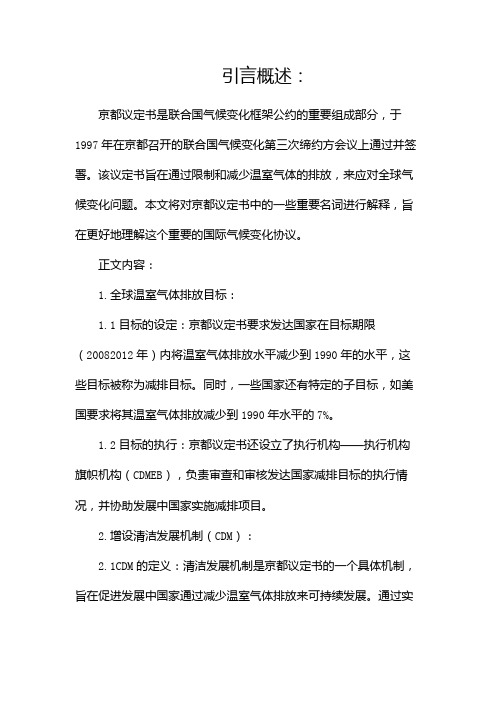 引言概述：

京都议定书是联合国气候变化框架公约的重要组成部分，于1997年在京都召开的联合国气候变化第三次缔约方会议上通过并签署。该议定书旨在通过限制和减少温室气体的排放，来应对全球气候变化问题。本文将对京都议定书中的一些重要名词进行解释，旨在更好地理解这个重要的国际气候变化协议。

正文内容：

1.全球温室气体排放目标：

1.1目标的设定：京都议定书要求发达国家在目标期限（20082012年）内将温室气体排放水平减少到1990年的水平，这些目标被称为减排目标。同时，一些国家还有特定的子目标，如美国要求将其温室气体排放减少到1990年水平的7%。

1.2目标的执行：京都议定书还设立了执行机构——执行机构旗帜机构（CDMEB），负责审查和审核发达国家减排目标的执行情况，并协助发展中国家实施减排项目。

2.增设清洁发展机制（CDM）：

2.1CDM的定义：清洁发展机制是京都议定书的一个具体机制，旨在促进发展中国家通过减少温室气体排放来可持续发展。通过实